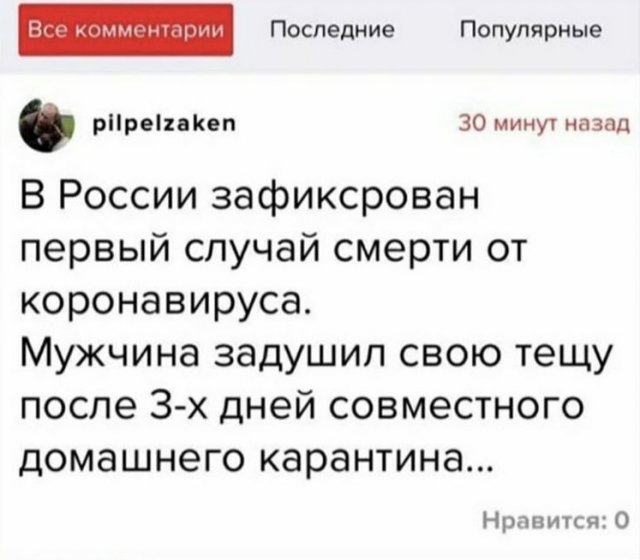 Все комментарии Последние Популярные

pilpelzaken 30 минут назад

В России зафиксрован первый случай смерти от коронавируса.
Мужчина задушил свою тещу после 3-х дней совместного домашнего карантина...

Нравится: 0